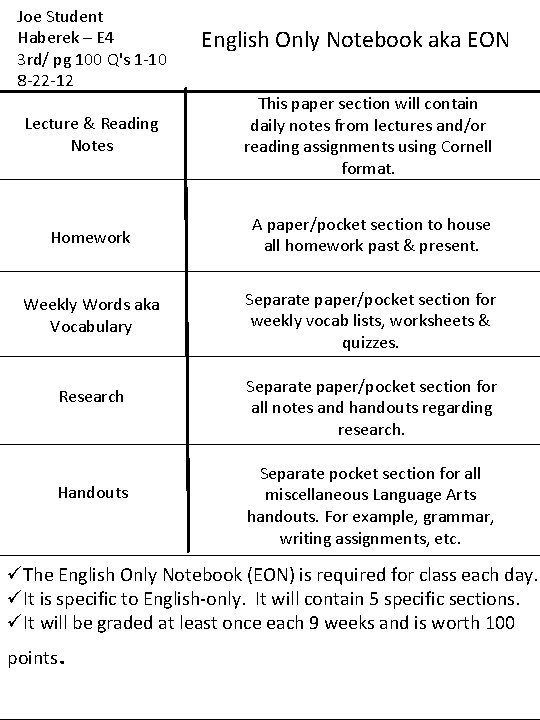 Joe Student
Haberek – E4
3rd/ pg 100 Q's 1-10
8-22-12

English Only Notebook aka EON

| | |
|---|---|
| Lecture & Reading Notes | This paper section will contain daily notes from lectures and/or reading assignments using Cornell format. |
| Homework | A paper/pocket section to house all homework past & present. |
| Weekly Words aka Vocabulary | Separate paper/pocket section for weekly vocab lists, worksheets & quizzes. |
| Research | Separate paper/pocket section for all notes and handouts regarding research. |
| Handouts | Separate pocket section for all miscellaneous Language Arts handouts. For example, grammar, writing assignments, etc. |

✓The English Only Notebook (EON) is required for class each day.
✓It is specific to English-only. It will contain 5 specific sections.
✓It will be graded at least once each 9 weeks and is worth 100 points.